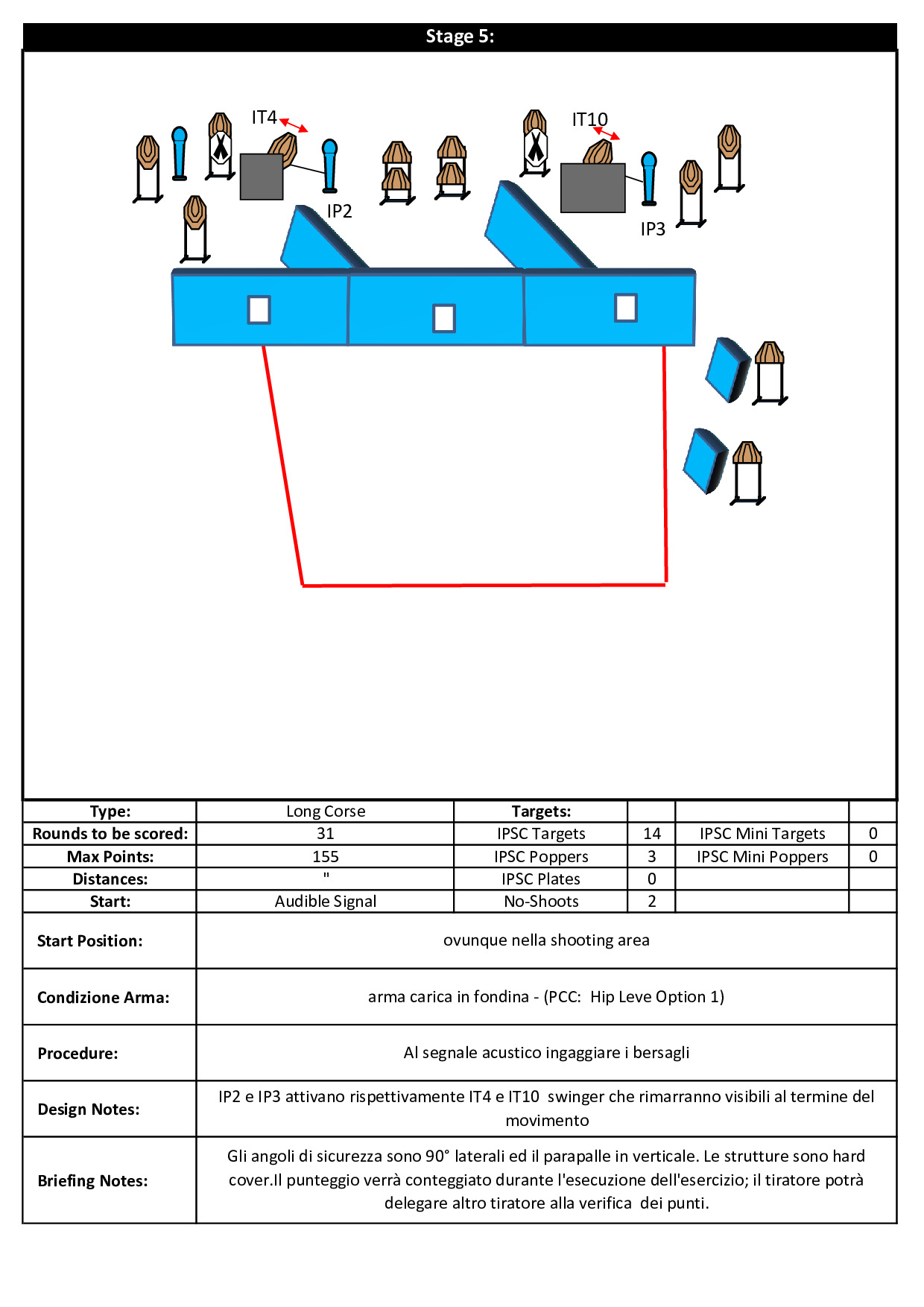 Stage 5:

IT4

IT10

IP2

IP3

| Type: | Long Corse | Targets: | | | |
|---|---|---|---|---|---|
| Rounds to be scored: | 31 | IPSC Targets | 14 | IPSC Mini Targets | 0 |
| Max Points: | 155 | IPSC Poppers | 3 | IPSC Mini Poppers | 0 |
| Distances: | " | IPSC Plates | 0 | | |
| Start: | Audible Signal | No-Shoots | 2 | | |

| Start Position: | ovunque nella shooting area |
|---|---|
| Condizione Arma: | arma carica in fondina - (PCC: Hip Leve Option 1) |
| Procedure: | Al segnale acustico ingaggiare i bersagli |
| Design Notes: | IP2 e IP3 attivano rispettivamente IT4 e IT10 swinger che rimarranno visibili al termine del movimento |
| Briefing Notes: | Gli angoli di sicurezza sono 90° laterali ed il parapalle in verticale. Le strutture sono hard cover.Il punteggio verrà conteggiato durante l'esecuzione dell'esercizio; il tiratore potrà delegare altro tiratore alla verifica dei punti. |